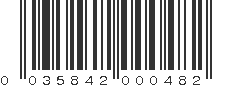 0 035842 000482